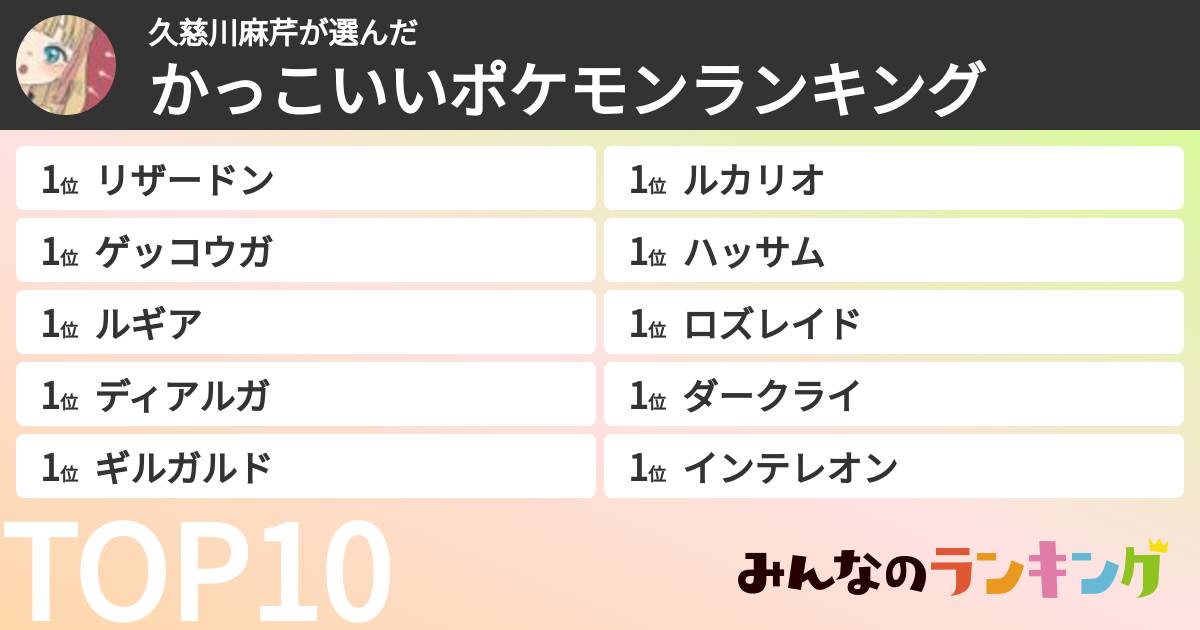 久慈川麻芹が選んだ
かっこいいポケモンランキング

1位 リザードン
1位 ゲッコウガ
1位 ルギア
1位 ディアルガ
1位 ギルガルド

1位 ルカリオ
1位 ハッサム
1位 ロズレイド
1位 ダークライ
1位 インテレオン

TOP10

みんなのランキング